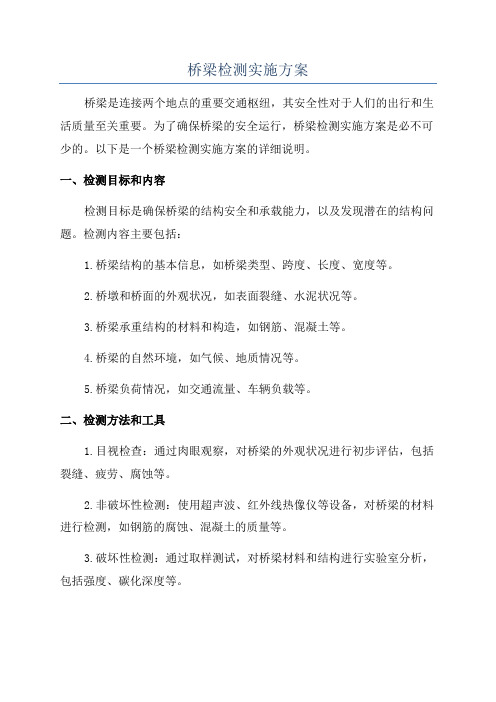 桥梁检测实施方案

桥梁是连接两个地点的重要交通枢纽，其安全性对于人们的出行和生活质量至关重要。为了确保桥梁的安全运行，桥梁检测实施方案是必不可少的。以下是一个桥梁检测实施方案的详细说明。

一、检测目标和内容

检测目标是确保桥梁的结构安全和承载能力，以及发现潜在的结构问题。检测内容主要包括：

1.桥梁结构的基本信息，如桥梁类型、跨度、长度、宽度等。

2.桥墩和桥面的外观状况，如表面裂缝、水泥状况等。

3.桥梁承重结构的材料和构造，如钢筋、混凝土等。

4.桥梁的自然环境，如气候、地质情况等。

5.桥梁负荷情况，如交通流量、车辆负载等。

二、检测方法和工具

1.目视检查：通过肉眼观察，对桥梁的外观状况进行初步评估，包括裂缝、疲劳、腐蚀等。

2.非破坏性检测：使用超声波、红外线热像仪等设备，对桥梁的材料进行检测，如钢筋的腐蚀、混凝土的质量等。

3.破坏性检测：通过取样测试，对桥梁材料和结构进行实验室分析，包括强度、碳化深度等。